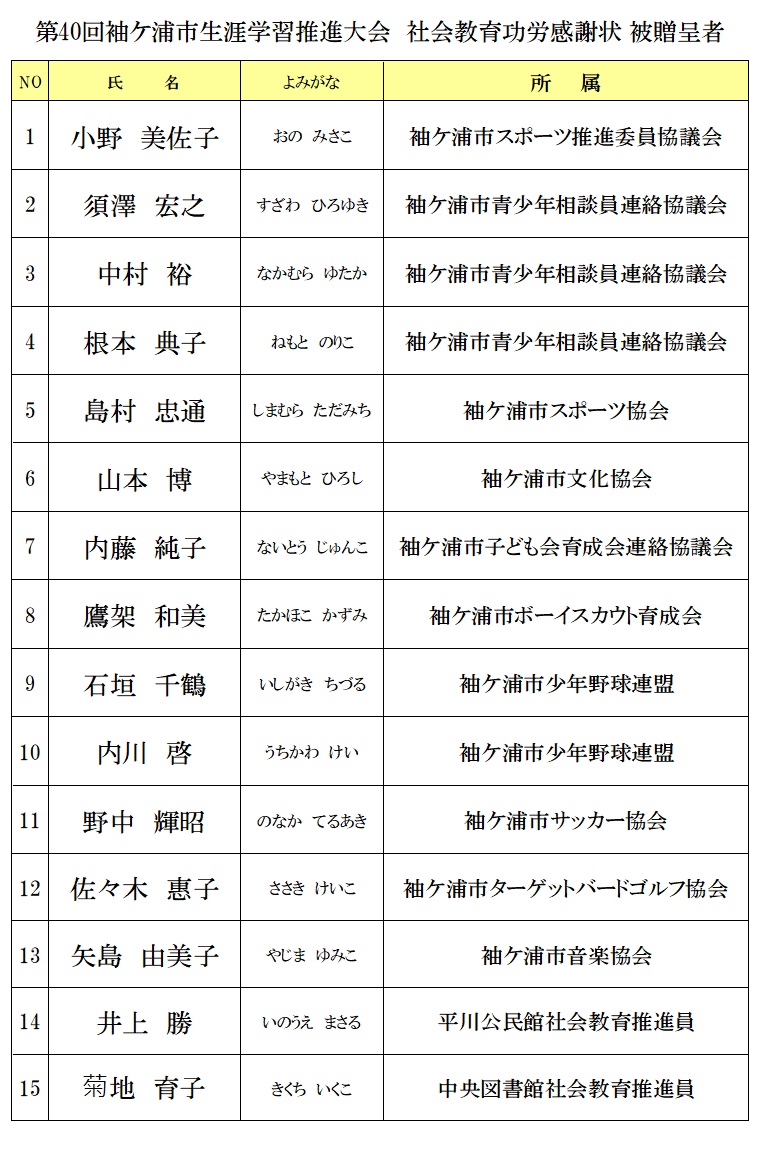 第40回袖ケ浦市生涯学習推進大会　社会教育功労感謝状 被贈呈者

| NO | 氏　名 | よみがな | 所　属 |
|---|---|---|---|
| 1 | 小野　美佐子 | おの　みさこ | 袖ケ浦市スポーツ推進委員協議会 |
| 2 | 須澤　宏之 | すざわ　ひろゆき | 袖ケ浦市青少年相談員連絡協議会 |
| 3 | 中村　裕 | なかむら　ゆたか | 袖ケ浦市青少年相談員連絡協議会 |
| 4 | 根本　典子 | ねもと　のりこ | 袖ケ浦市青少年相談員連絡協議会 |
| 5 | 島村　忠通 | しまむら　ただみち | 袖ケ浦市スポーツ協会 |
| 6 | 山本　博 | やまもと　ひろし | 袖ケ浦市文化協会 |
| 7 | 内藤　純子 | ないとう　じゅんこ | 袖ケ浦市子ども会育成会連絡協議会 |
| 8 | 鷹架　和美 | たかほこ　かずみ | 袖ケ浦市ボーイスカウト育成会 |
| 9 | 石垣　千鶴 | いしがき　ちづる | 袖ケ浦市少年野球連盟 |
| 10 | 内川　啓 | うちかわ　けい | 袖ケ浦市少年野球連盟 |
| 11 | 野中　輝昭 | のなか　てるあき | 袖ケ浦市サッカー協会 |
| 12 | 佐々木　惠子 | ささき　けいこ | 袖ケ浦市ターゲットバードゴルフ協会 |
| 13 | 矢島　由美子 | やじま　ゆみこ | 袖ケ浦市音楽協会 |
| 14 | 井上　勝 | いのうえ　まさる | 平川公民館社会教育推進員 |
| 15 | 菊地　育子 | きくち　いくこ | 中央図書館社会教育推進員 |